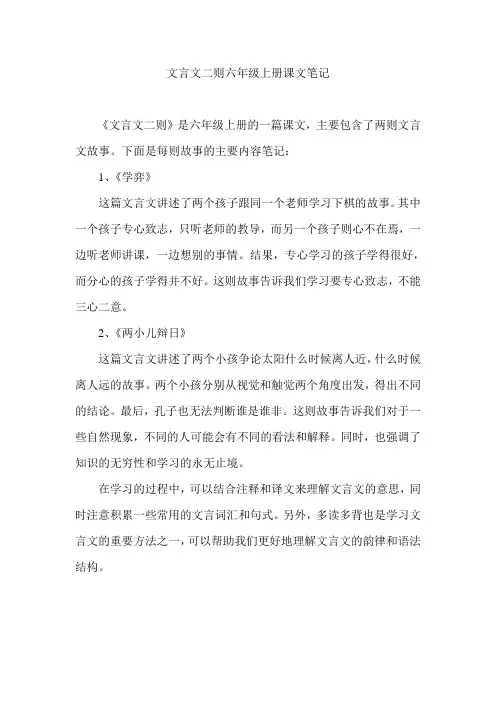 文言文二则六年级上册课文笔记

《文言文二则》是六年级上册的一篇课文，主要包含了两则文言文故事。下面是每则故事的主要内容笔记：

1、《学弈》

这篇文言文讲述了两个孩子跟同一个老师学习下棋的故事。其中一个孩子专心致志，只听老师的教导，而另一个孩子则心不在焉，一边听老师讲课，一边想别的事情。结果，专心学习的孩子学得很好，而分心的孩子学得并不好。这则故事告诉我们学习要专心致志，不能三心二意。

2、《两小儿辩日》

这篇文言文讲述了两个小孩争论太阳什么时候离人近，什么时候离人远的故事。两个小孩分别从视觉和触觉两个角度出发，得出不同的结论。最后，孔子也无法判断谁是谁非。这则故事告诉我们对于一些自然现象，不同的人可能会有不同的看法和解释。同时，也强调了知识的无穷性和学习的永无止境。

在学习的过程中，可以结合注释和译文来理解文言文的意思，同时注意积累一些常用的文言词汇和句式。另外，多读多背也是学习文言文的重要方法之一，可以帮助我们更好地理解文言文的韵律和语法结构。